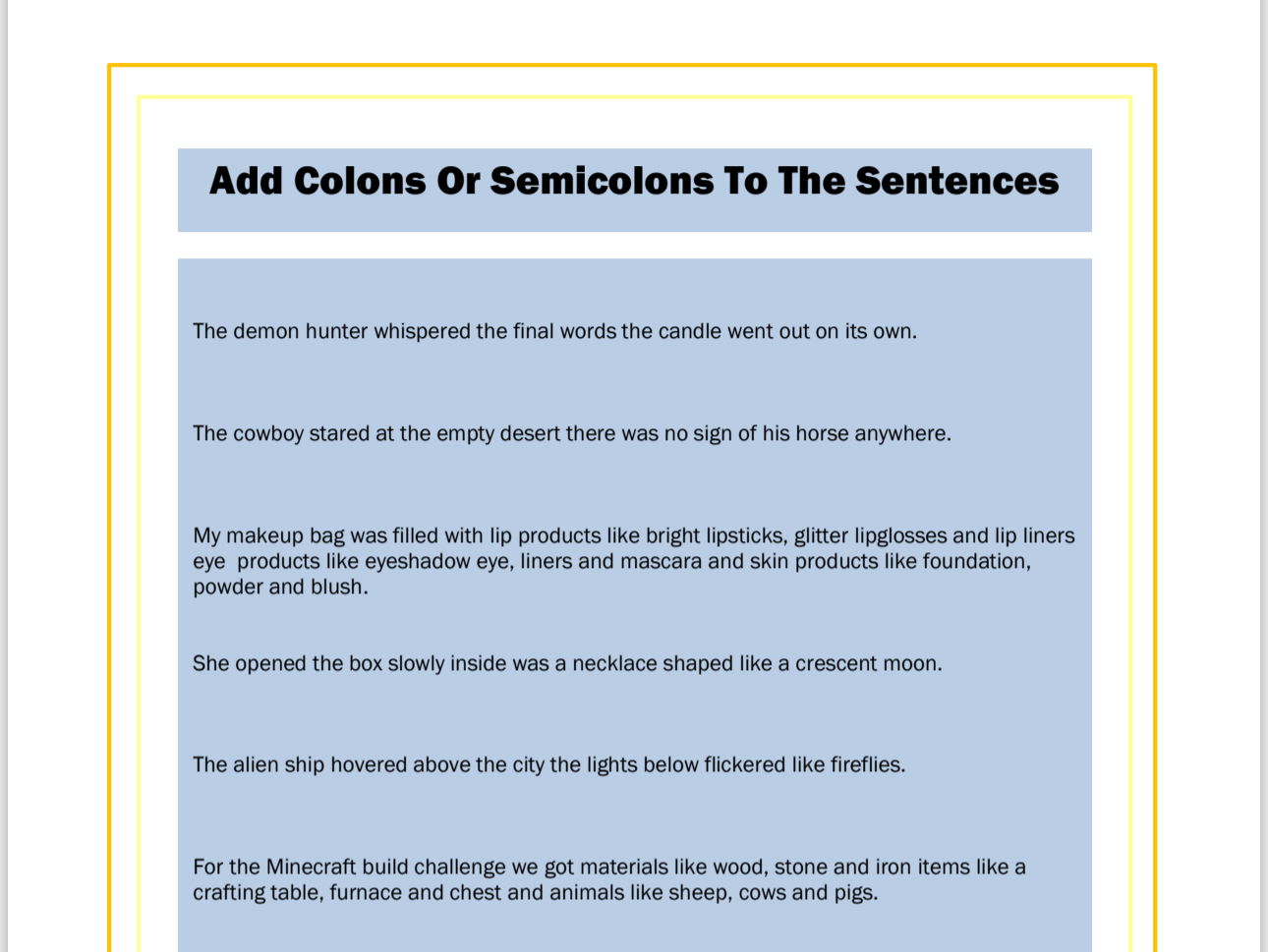 Add Colons Or Semicolons To The Sentences

The demon hunter whispered the final words the candle went out on its own.

The cowboy stared at the empty desert there was no sign of his horse anywhere.

My makeup bag was filled with lip products like bright lipsticks, glitter lipglosses and lip liners eye  products like eyeshadow eye, liners and mascara and skin products like foundation, powder and blush.

She opened the box slowly inside was a necklace shaped like a crescent moon.

The alien ship hovered above the city the lights below flickered like fireflies.

For the Minecraft build challenge we got materials like wood, stone and iron items like a crafting table, furnace and chest and animals like sheep, cows and pigs.